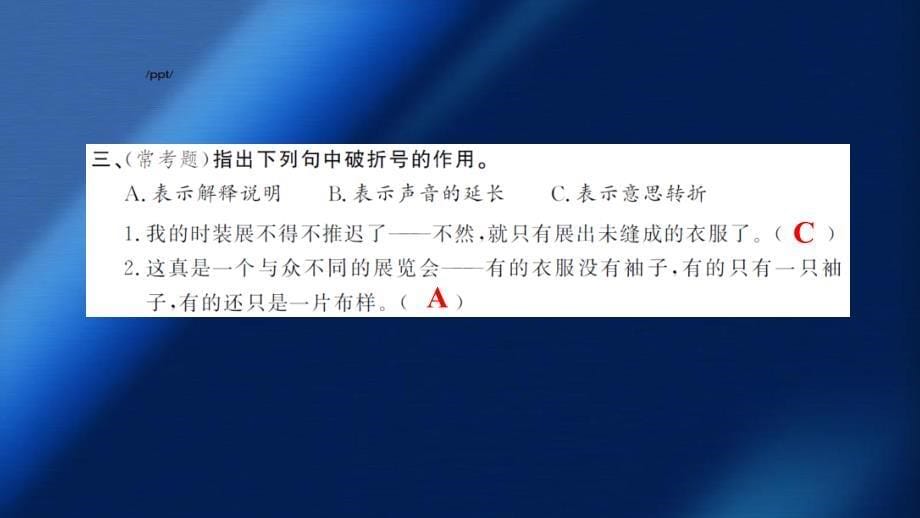 /ppt/

三、(常考题)指出下列句中破折号的作用。

A. 表示解释说明　　B. 表示声音的延长　　C. 表示意思转折

1. 我的时装展不得不推迟了——不然,就只有展出未缝成的衣服了。( C )

2. 这真是一个与众不同的展览会——有的衣服没有袖子,有的只有一只袖子,有的还只是一片布样。( A )